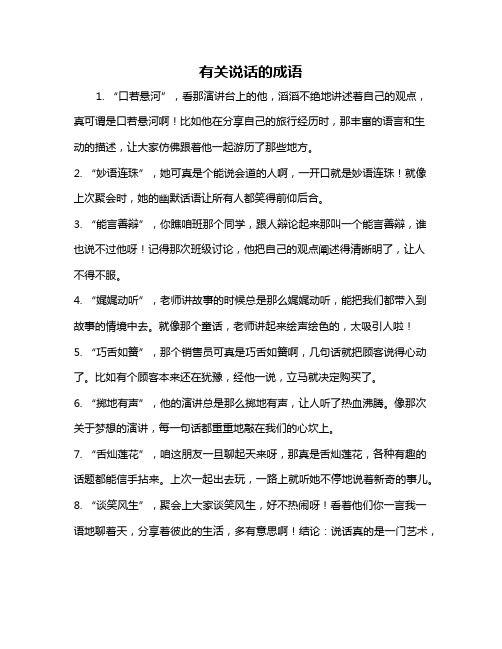 有关说话的成语

1. “口若悬河”，看那演讲台上的他，滔滔不绝地讲述着自己的观点，真可谓是口若悬河啊！比如他在分享自己的旅行经历时，那丰富的语言和生动的描述，让大家仿佛跟着他一起游历了那些地方。

2. “妙语连珠”，她可真是个能说会道的人啊，一开口就是妙语连珠！就像上次聚会时，她的幽默话语让所有人都笑得前仰后合。

3. “能言善辩”，你瞧咱班那个同学，跟人辩论起来那叫一个能言善辩，谁也说不过他呀！记得那次班级讨论，他把自己的观点阐述得清晰明了，让人不得不服。

4. “娓娓动听”，老师讲故事的时候总是那么娓娓动听，能把我们都带入到故事的情境中去。就像那个童话，老师讲起来绘声绘色的，太吸引人啦！

5. “巧舌如簧”，那个销售员可真是巧舌如簧啊，几句话就把顾客说得心动了。比如有个顾客本来还在犹豫，经他一说，立马就决定购买了。

6. “掷地有声”，他的演讲总是那么掷地有声，让人听了热血沸腾。像那次关于梦想的演讲，每一句话都重重地敲在我们的心坎上。

7. “舌灿莲花”，咱这朋友一旦聊起天来呀，那真是舌灿莲花，各种有趣的话题都能信手拈来。上次一起出去玩，一路上就听她不停地说着新奇的事儿。

8. “谈笑风生”，聚会上大家谈笑风生，好不热闹呀！看着他们你一言我一语地聊着天，分享着彼此的生活，多有意思啊！结论：说话真的是一门艺术，